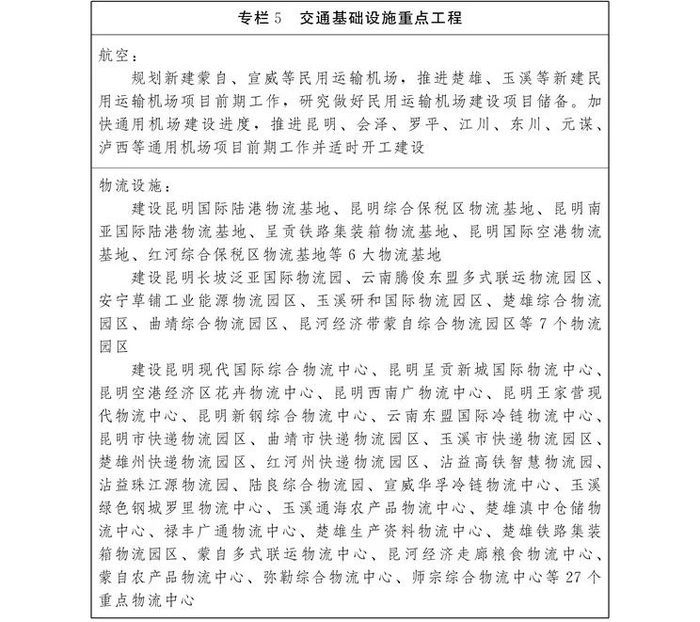 专栏5　交通基础设施重点工程

航空：

规划新建蒙自、宣威等民用运输机场，推进楚雄、玉溪等新建民用运输机场项目前期工作，研究做好民用运输机场建设项目储备。加快通用机场建设进度，推进昆明、会泽、罗平、江川、东川、元谋、泸西等通用机场项目前期工作并适时开工建设

物流设施：

建设昆明国际陆港物流基地、昆明综合保税区物流基地、昆明南亚国际陆港物流基地、呈贡铁路集装箱物流基地、昆明国际空港物流基地、红河综合保税区物流基地等6大物流基地

建设昆明长坡泛亚国际物流园、云南腾俊东盟多式联运物流园区、安宁草铺工业能源物流园区、玉溪研和国际物流园区、楚雄综合物流园区、曲靖综合物流园区、昆河经济带蒙自综合物流园区等7个物流园区

建设昆明现代国际综合物流中心、昆明呈贡新城国际物流中心、昆明空港经济区花卉物流中心、昆明西南广物流中心、昆明王家营现代物流中心、昆明新钢综合物流中心、云南东盟国际冷链物流中心、昆明市快递物流园区、曲靖市快递物流园区、玉溪市快递物流园区、楚雄州快递物流园区、红河州快递物流园区、沾益高铁智慧物流园、沾益珠江源物流园、陆良综合物流园、宣威华孚冷链物流中心、玉溪绿色钢城罗里物流中心、玉溪通海农产品物流中心、楚雄滇中仓储物流中心、禄丰广通物流中心、楚雄生产资料物流中心、楚雄铁路集装箱物流园区、蒙自多式联运物流中心、昆河经济走廊粮食物流中心、蒙自农产品物流中心、弥勒综合物流中心、师宗综合物流中心等27个重点物流中心